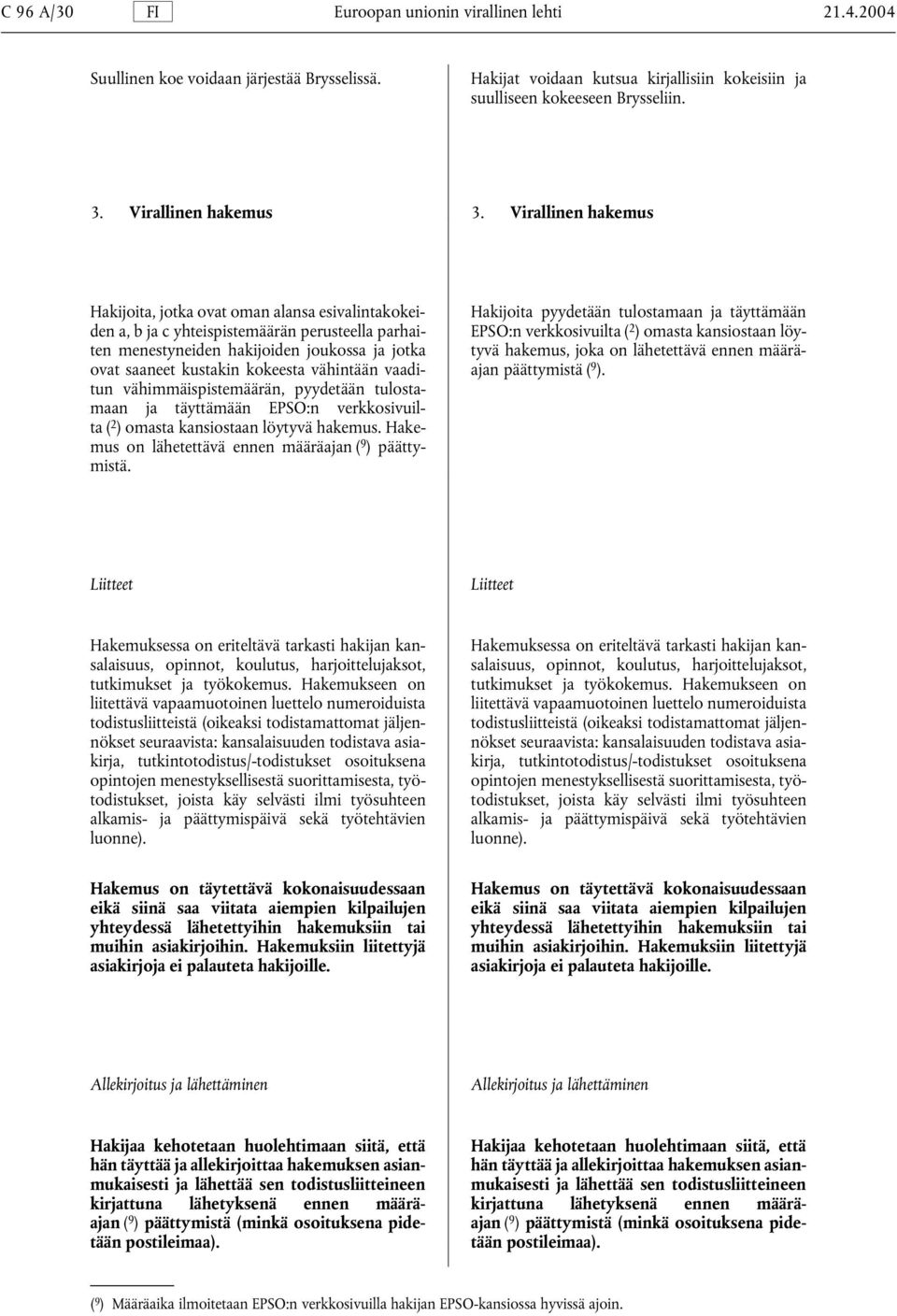 C 96 A/30 FI Euroopan unionin virallinen lehti 21.4.2004

Suullinen koe voidaan järjestää Brysselissä.

3. Virallinen hakemus

Hakijoita, jotka ovat oman alansa esivalintakokeiden a, b ja c yhteispistemäärän perusteella parhaiten menestyneiden hakijoiden joukossa ja jotka ovat saaneet kustakin kokeesta vähintään vaaditun vähimmäispistemäärän, pyydetään tulostamaan ja täyttämään EPSO:n verkkosivuilta ($^2$) omasta kansiostaan löytyvä hakemus. Hakemus on lähetettävä ennen määräajan ($^9$) päättymistä.

Liitteet

Hakemuksessa on eriteltävä tarkasti hakijan kansalaisuus, opinnot, koulutus, harjoittelujaksot, tutkimukset ja työkokemus. Hakemukseen on liitettävä vapaamuotoinen luettelo numeroiduista todistusliitteistä (oikeaksi todistamattomat jäljennökset seuraavista: kansalaisuuden todistava asiakirja, tutkintotodistus/-todistukset osoituksena opintojen menestyksellisestä suorittamisesta, työtodistukset, joista käy selvästi ilmi työsuhteen alkamis- ja päättymispäivä sekä työtehtävien luonne).

Hakemus on täytettävä kokonaisuudessaan eikä siinä saa viitata aiempien kilpailujen yhteydessä lähetettyihin hakemuksiin tai muihin asiakirjoihin. Hakemuksiin liitettyjä asiakirjoja ei palauteta hakijoille.

Allekirjoitus ja lähettäminen

Hakijaa kehotetaan huolehtimaan siitä, että hän täyttää ja allekirjoittaa hakemuksen asianmukaisesti ja lähettää sen todistusliitteineen kirjattuna lähetyksenä ennen määräajan ($^9$) päättymistä (minkä osoituksena pidetään postileimaa).

Hakijat voidaan kutsua kirjallisiin kokeisiin ja suulliseen kokeeseen Brysseliin.

3. Virallinen hakemus

Hakijoita pyydetään tulostamaan ja täyttämään EPSO:n verkkosivuilta ($^2$) omasta kansiostaan löytyvä hakemus, joka on lähetettävä ennen määräajan päättymistä ($^9$).

Liitteet

Hakemuksessa on eriteltävä tarkasti hakijan kansalaisuus, opinnot, koulutus, harjoittelujaksot, tutkimukset ja työkokemus. Hakemukseen on liitettävä vapaamuotoinen luettelo numeroiduista todistusliitteistä (oikeaksi todistamattomat jäljennökset seuraavista: kansalaisuuden todistava asiakirja, tutkintotodistus/-todistukset osoituksena opintojen menestyksellisestä suorittamisesta, työtodistukset, joista käy selvästi ilmi työsuhteen alkamis- ja päättymispäivä sekä työtehtävien luonne).

Hakemus on täytettävä kokonaisuudessaan eikä siinä saa viitata aiempien kilpailujen yhteydessä lähetettyihin hakemuksiin tai muihin asiakirjoihin. Hakemuksiin liitettyjä asiakirjoja ei palauteta hakijoille.

Allekirjoitus ja lähettäminen

Hakijaa kehotetaan huolehtimaan siitä, että hän täyttää ja allekirjoittaa hakemuksen asianmukaisesti ja lähettää sen todistusliitteineen kirjattuna lähetyksenä ennen määräajan ($^9$) päättymistä (minkä osoituksena pidetään postileimaa).

($^9$) Määräaika ilmoitetaan EPSO:n verkkosivuilla hakijan EPSO-kansiossa hyvissä ajoin.